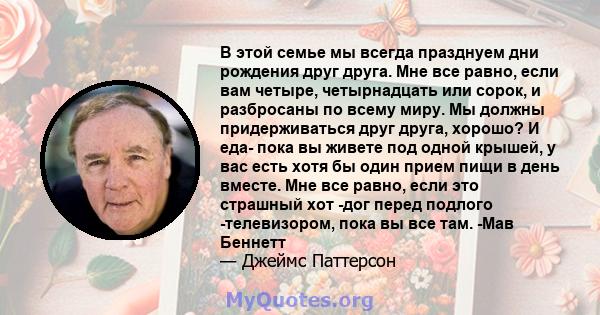 В этой семье мы всегда празднуем дни рождения друг друга. Мне все равно, если вам четыре, четырнадцать или сорок, и разбросаны по всему миру. Мы должны придерживаться друг друга, хорошо? И еда- пока вы живете под одной крышей, у вас есть хотя бы один прием пищи в день вместе. Мне все равно, если это страшный хот -дог перед подлого -телевизором, пока вы все там. -Мав Беннетт
— Джеймс Паттерсон

MyQuotes.org